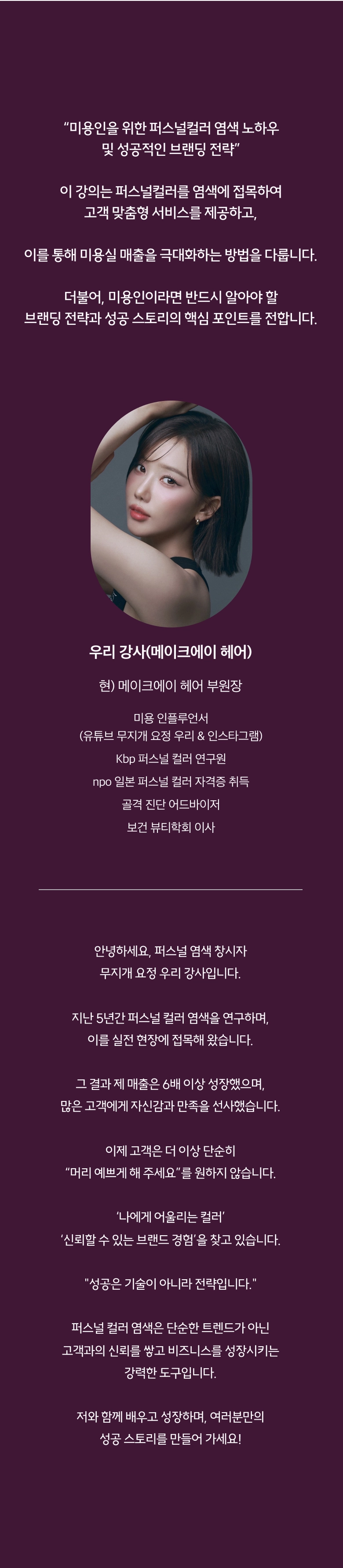 "미용인을 위한 퍼스널컬러 염색 노하우 및 성공적인 브랜딩 전략"

이 강의는 퍼스널컬러를 염색에 접목하여 고객 맞춤형 서비스를 제공하고,

이를 통해 미용실 매출을 극대화하는 방법을 다룹니다.

더불어, 미용인이라면 반드시 알아야 할 브랜딩 전략과 성공 스토리의 핵심 포인트를 전합니다.

우리 강사(메이크에이 헤어)

현) 메이크에이 헤어 부원장

미용 인플루언서
(유튜브 무지개 요정 우리 & 인스타그램)
Kbp 퍼스널 컬러 연구원
npo 일본 퍼스널 컬러 자격증 취득
골격 진단 어드바이저
보건 뷰티학회 이사

안녕하세요, 퍼스널 염색 창시자 무지개 요정 우리 강사입니다.

지난 5년간 퍼스널 컬러 염색을 연구하며, 이를 실전 현장에 접목해 왔습니다.

그 결과 제 매출은 6배 이상 성장했으며, 많은 고객에게 자신감과 만족을 선사했습니다.

이제 고객은 더 이상 단순히 "머리 예쁘게 해 주세요"를 원하지 않습니다.

'나에게 어울리는 컬러' '신뢰할 수 있는 브랜드 경험'을 찾고 있습니다.

"성공은 기술이 아니라 전략입니다."

퍼스널 컬러 염색은 단순한 트렌드가 아닌 고객과의 신뢰를 쌓고 비즈니스를 성장시키는 강력한 도구입니다.

저와 함께 배우고 성장하며, 여러분만의 성공 스토리를 만들어 가세요!